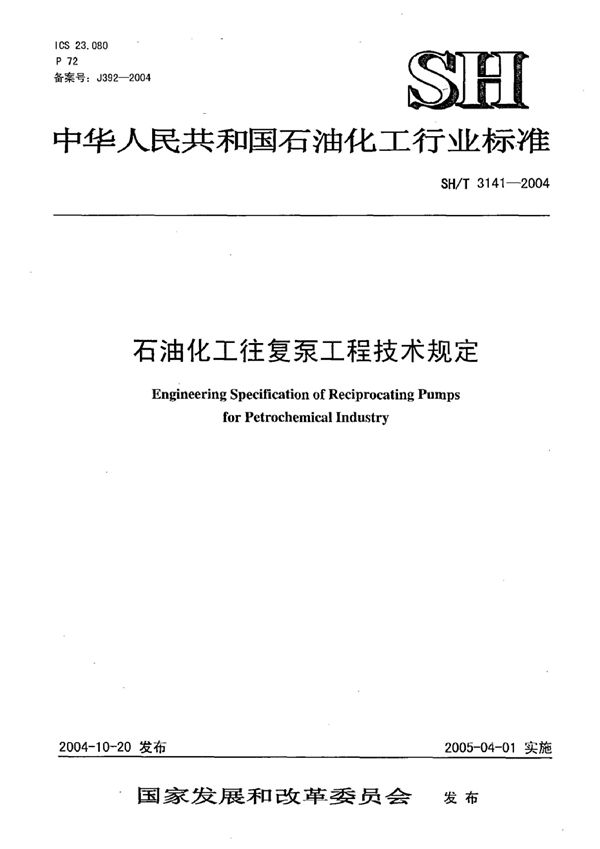 ICS 23.080
P 72
备案号：J392—2004

SH

中华人民共和国石油化工行业标准

SH/T 3141—2004

石油化工往复泵工程技术规定

Engineering Specification of Reciprocating Pumps for Petrochemical Industry

2004-10-20 发布

2005-04-01 实施

国家发展和改革委员会 发布